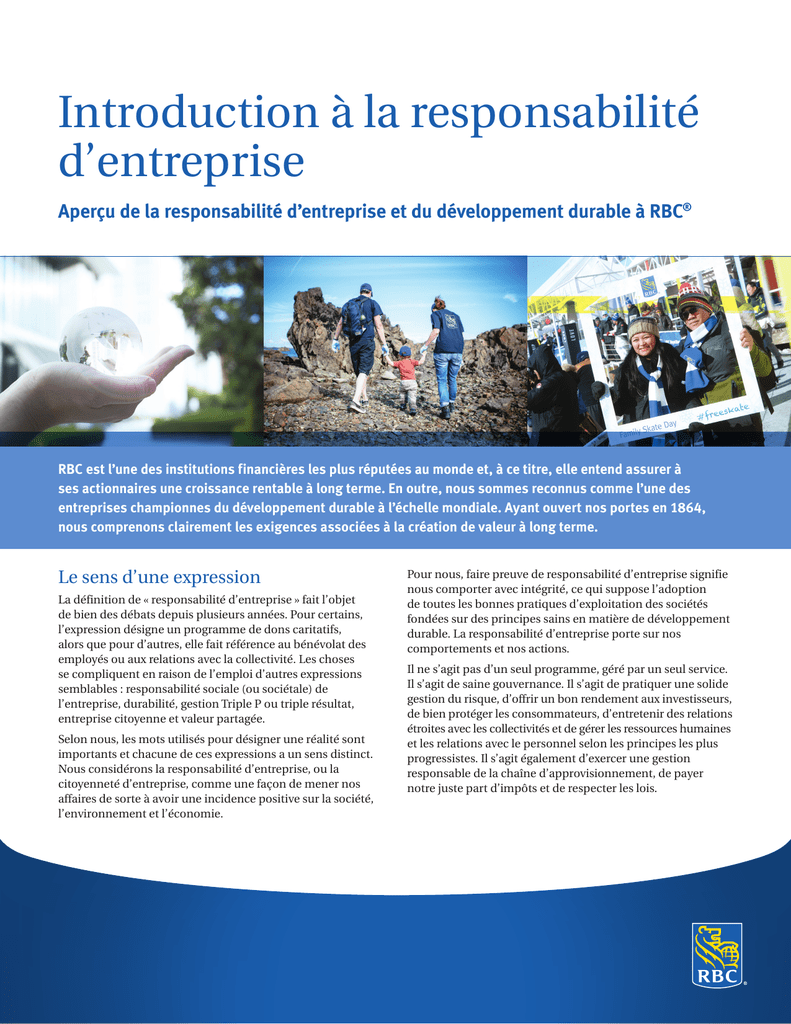 Introduction à la responsabilité d'entreprise

Aperçu de la responsabilité d'entreprise et du développement durable à RBC®

Family Skate Day #freeskate

RBC est l'une des institutions financières les plus réputées au monde et, à ce titre, elle entend assurer à ses actionnaires une croissance rentable à long terme. En outre, nous sommes reconnus comme l'une des entreprises championnes du développement durable à l'échelle mondiale. Ayant ouvert nos portes en 1864, nous comprenons clairement les exigences associées à la création de valeur à long terme.

Le sens d'une expression

La définition de « responsabilité d'entreprise » fait l'objet de bien des débats depuis plusieurs années. Pour certains, l'expression désigne un programme de dons caritatifs, alors que pour d'autres, elle fait référence au bénévolat des employés ou aux relations avec la collectivité. Les choses se compliquent en raison de l'emploi d'autres expressions semblables : responsabilité sociale (ou sociétale) de l'entreprise, durabilité, gestion Triple P ou triple résultat, entreprise citoyenne et valeur partagée.

Selon nous, les mots utilisés pour désigner une réalité sont importants et chacune de ces expressions a un sens distinct. Nous considérons la responsabilité d'entreprise, ou la citoyenneté d'entreprise, comme une façon de mener nos affaires de sorte à avoir une incidence positive sur la société, l'environnement et l'économie.

Pour nous, faire preuve de responsabilité d'entreprise signifie nous comporter avec intégrité, ce qui suppose l'adoption de toutes les bonnes pratiques d'exploitation des sociétés fondées sur des principes sains en matière de développement durable. La responsabilité d'entreprise porte sur nos comportements et nos actions.

Il ne s'agit pas d'un seul programme, géré par un seul service. Il s'agit de saine gouvernance. Il s'agit de pratiquer une solide gestion du risque, d'offrir un bon rendement aux investisseurs, de bien protéger les consommateurs, d'entretenir des relations étroites avec les collectivités et de gérer les ressources humaines et les relations avec le personnel selon les principes les plus progressistes. Il s'agit également d'exercer une gestion responsable de la chaîne d'approvisionnement, de payer notre juste part d'impôts et de respecter les lois.

RBC®